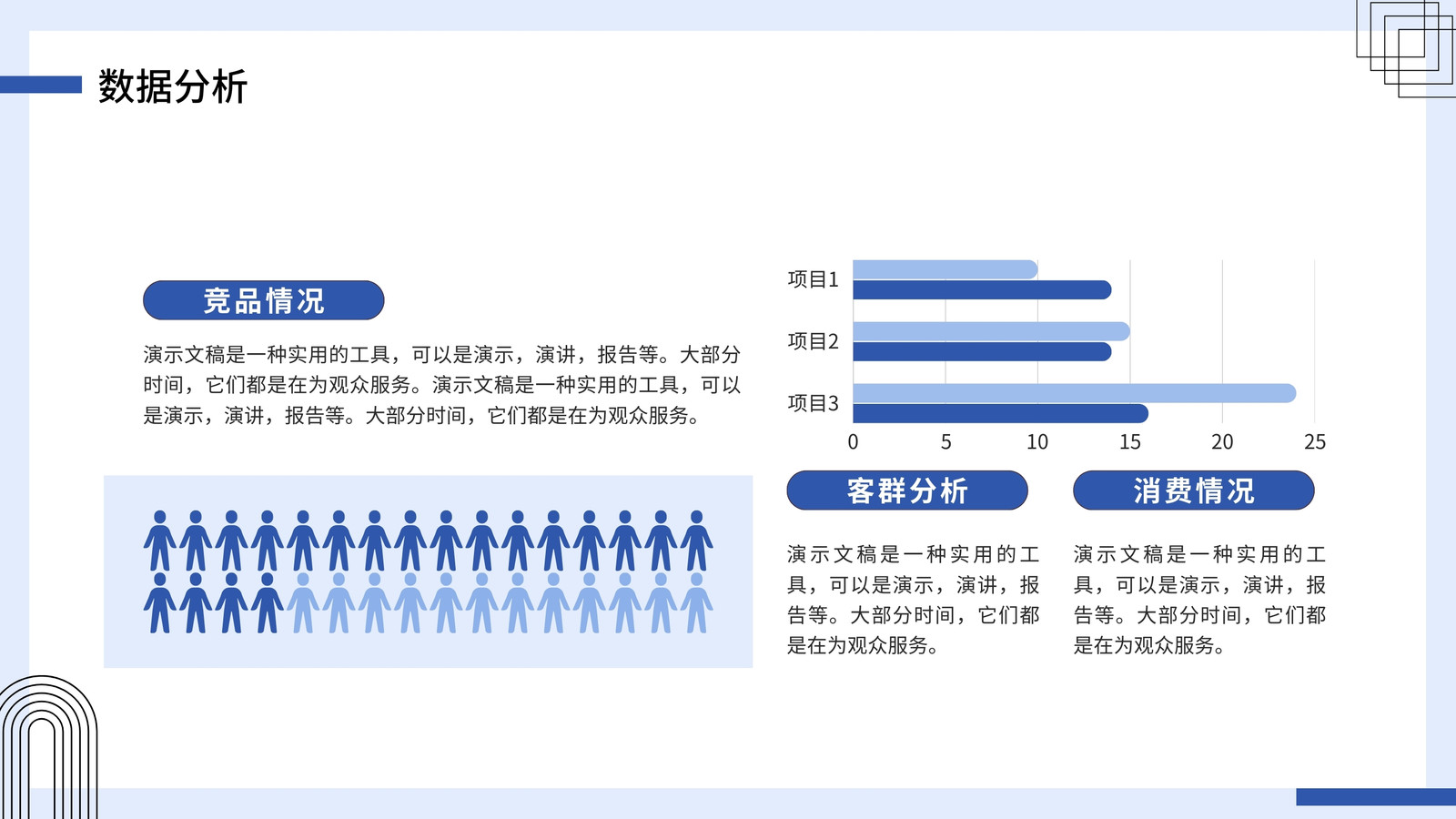 数据分析

竞品情况

演示文稿是一种实用的工具，可以是演示，演讲，报告等。大部分时间，它们都是在为观众服务。演示文稿是一种实用的工具，可以是演示，演讲，报告等。大部分时间，它们都是在为观众服务。

项目1
项目2
项目3
0 5 10 15 20 25

客群分析

演示文稿是一种实用的工具，可以是演示，演讲，报告等。大部分时间，它们都是在为观众服务。

消费情况

演示文稿是一种实用的工具，可以是演示，演讲，报告等。大部分时间，它们都是在为观众服务。